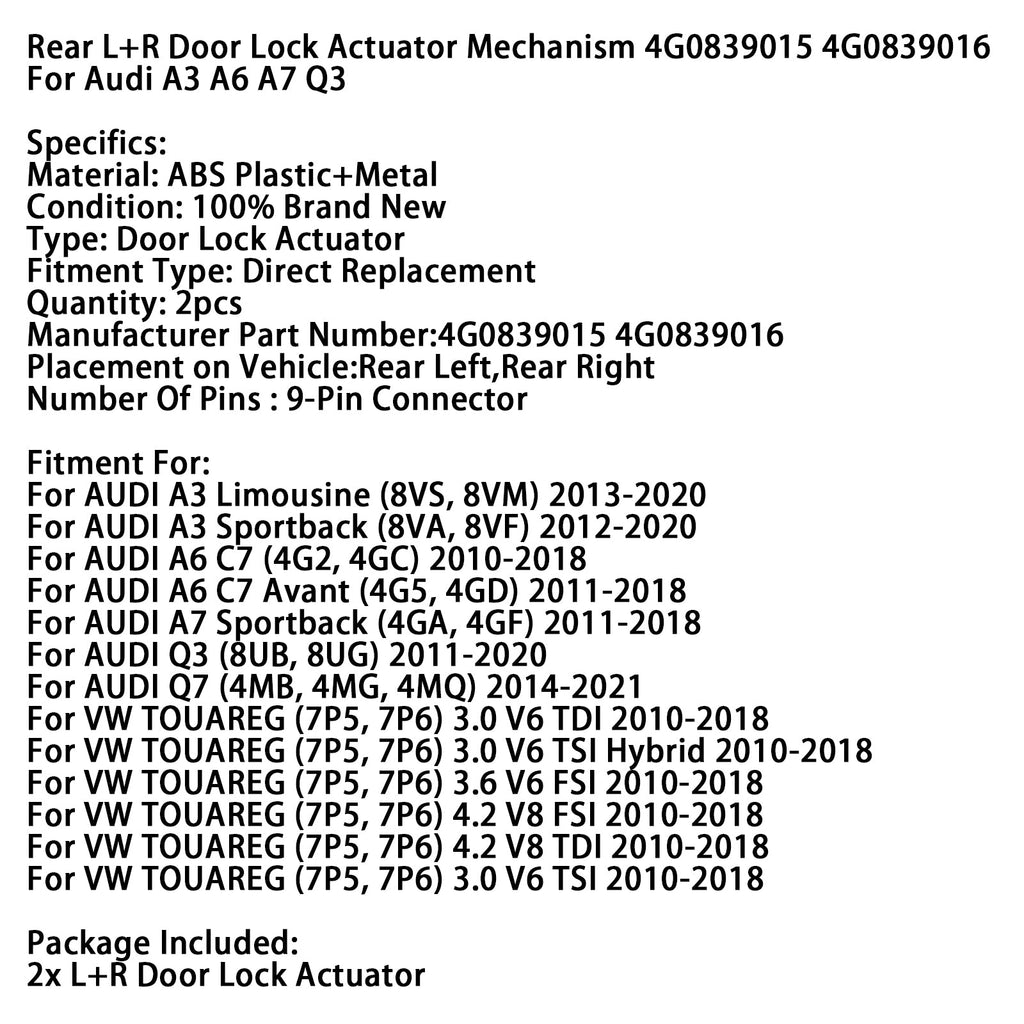 Rear L+R Door Lock Actuator Mechanism 4G0839015 4G0839016 For Audi A3 A6 A7 Q3

Specifics:
Material: ABS Plastic+Metal
Condition: 100% Brand New
Type: Door Lock Actuator
Fitment Type: Direct Replacement
Quantity: 2pcs
Manufacturer Part Number:4G0839015 4G0839016
Placement on Vehicle:Rear Left,Rear Right
Number Of Pins : 9-Pin Connector

Fitment For:
For AUDI A3 Limousine (8VS, 8VM) 2013-2020
For AUDI A3 Sportback (8VA, 8VF) 2012-2020
For AUDI A6 C7 (4G2, 4GC) 2010-2018
For AUDI A6 C7 Avant (4G5, 4GD) 2011-2018
For AUDI A7 Sportback (4GA, 4GF) 2011-2018
For AUDI Q3 (8UB, 8UG) 2011-2020
For AUDI Q7 (4MB, 4MG, 4MQ) 2014-2021
For VW TOUAREG (7P5, 7P6) 3.0 V6 TDI 2010-2018
For VW TOUAREG (7P5, 7P6) 3.0 V6 TSI Hybrid 2010-2018
For VW TOUAREG (7P5, 7P6) 3.6 V6 FSI 2010-2018
For VW TOUAREG (7P5, 7P6) 4.2 V8 FSI 2010-2018
For VW TOUAREG (7P5, 7P6) 4.2 V8 TDI 2010-2018
For VW TOUAREG (7P5, 7P6) 3.0 V6 TSI 2010-2018

Package Included:
2x L+R Door Lock Actuator